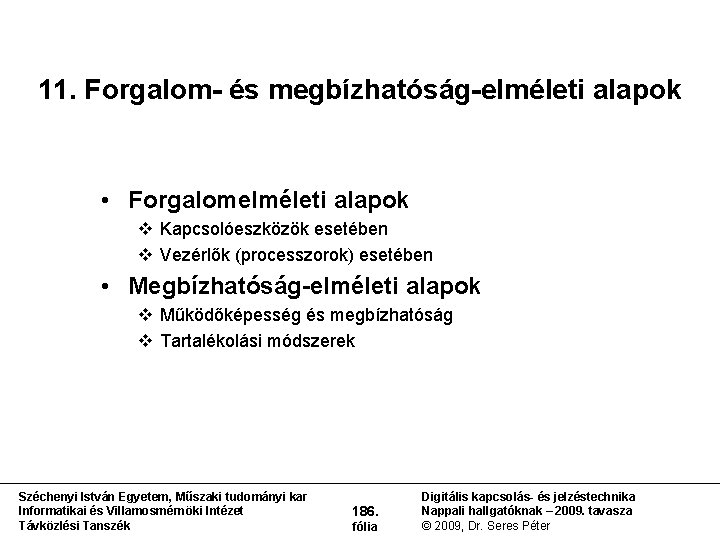 11. Forgalom- és megbízhatóság-elméleti alapok

• Forgalomelméleti alapok
  ❖ Kapcsolóeszközök esetében
  ❖ Vezérlők (processzorok) esetében
• Megbízhatóság-elméleti alapok
  ❖ Működőképesség és megbízhatóság
  ❖ Tartalékolási módszerek

Széchenyi István Egyetem, Műszaki tudományi kar
Informatikai és Villamosmérnöki Intézet
Távközlési Tanszék

186.
fólia

Digitális kapcsolás- és jelzéstechnika
Nappali hallgatóknak – 2009. tavasza
© 2009, Dr. Seres Péter